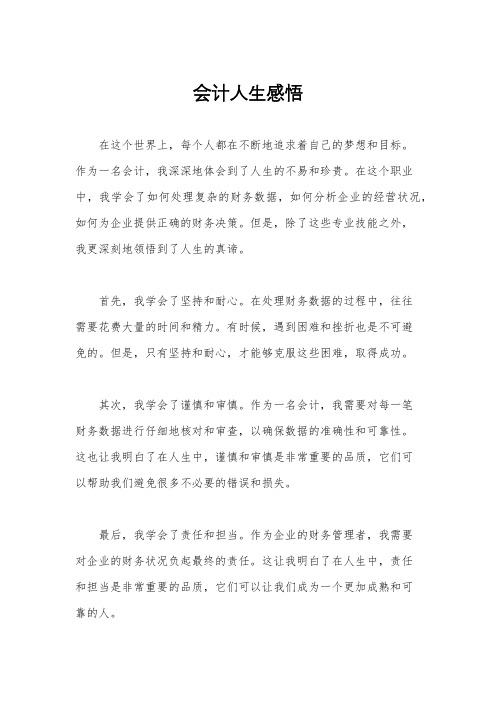 会计人生感悟

在这个世界上，每个人都在不断地追求着自己的梦想和目标。作为一名会计，我深深地体会到了人生的不易和珍贵。在这个职业中，我学会了如何处理复杂的财务数据，如何分析企业的经营状况，如何为企业提供正确的财务决策。但是，除了这些专业技能之外，我更深刻地领悟到了人生的真谛。

首先，我学会了坚持和耐心。在处理财务数据的过程中，往往需要花费大量的时间和精力。有时候，遇到困难和挫折也是不可避免的。但是，只有坚持和耐心，才能够克服这些困难，取得成功。

其次，我学会了谨慎和审慎。作为一名会计，我需要对每一笔财务数据进行仔细地核对和审查，以确保数据的准确性和可靠性。这也让我明白了在人生中，谨慎和审慎是非常重要的品质，它们可以帮助我们避免很多不必要的错误和损失。

最后，我学会了责任和担当。作为企业的财务管理者，我需要对企业的财务状况负起最终的责任。这让我明白了在人生中，责任和担当是非常重要的品质，它们可以让我们成为一个更加成熟和可靠的人。